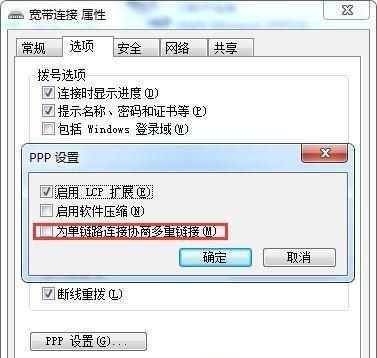 宽带连接 属性

常规 选项 安全 网络 共享

拨号选项

连接时显示进度(D)

提示名称、密码和证书等(P)

包括 Windows 登录域(W)

PPP 设置

启用 LCP 扩展(E)

启用软件压缩(N)

为单链路连接协商多重链接(M)

确定 取消

断线重拨(L)

PPP 设置(G)...